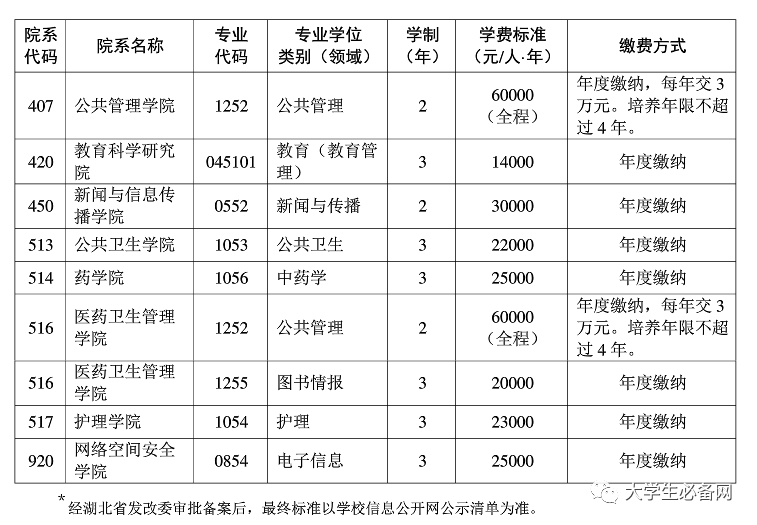 | 院系代码 | 院系名称 | 专业代码 | 专业学位类别（领域） | 学制（年） | 学费标准（元/人·年） | 缴费方式 |
|---|---|---|---|---|---|---|
| 407 | 公共管理学院 | 1252 | 公共管理 | 2 | 60000（全程） | 年度缴纳，每年交3万元。培养年限不超过4年。 |
| 420 | 教育科学研究院 | 045101 | 教育（教育管理） | 3 | 14000 | 年度缴纳 |
| 450 | 新闻与信息传播学院 | 0552 | 新闻与传播 | 2 | 30000 | 年度缴纳 |
| 513 | 公共卫生学院 | 1053 | 公共卫生 | 3 | 22000 | 年度缴纳 |
| 514 | 药学院 | 1056 | 中药学 | 3 | 25000 | 年度缴纳 |
| 516 | 医药卫生管理学院 | 1252 | 公共管理 | 2 | 60000（全程） | 年度缴纳，每年交3万元。培养年限不超过4年。 |
| 516 | 医药卫生管理学院 | 1255 | 图书情报 | 3 | 20000 | 年度缴纳 |
| 517 | 护理学院 | 1054 | 护理 | 3 | 23000 | 年度缴纳 |
| 920 | 网络空间安全学院 | 0854 | 电子信息 | 3 | 25000 | 年度缴纳 |

*经湖北省发改委审批备案后，最终标准以学校信息公开网公示清单为准。

大学生必备网